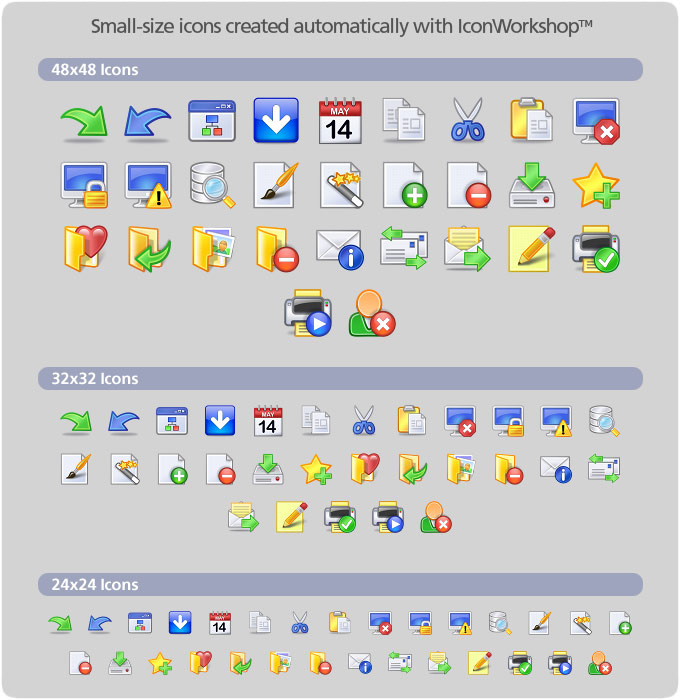 Small-size icons created automatically with IconWorkshop™

48x48 Icons

MAY
14

32x32 Icons

MAY
14

24x24 Icons

14